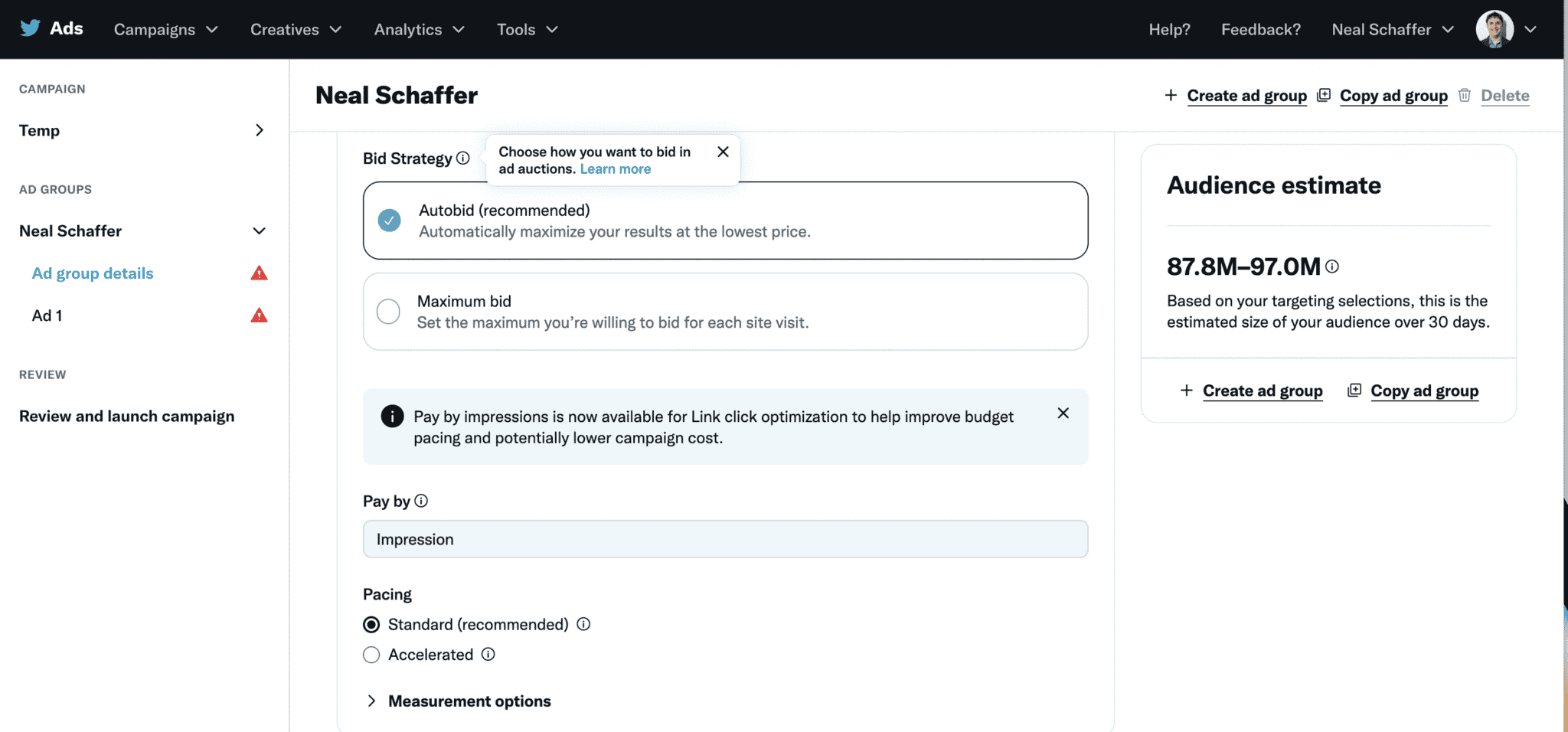 Ads Campaigns Creatives Analytics Tools Help? Feedback? Neal Schaffer

CAMPAIGN

Temp

AD GROUPS

Neal Schaffer

Ad group details

Ad 1

REVIEW

Review and launch campaign

Neal Schaffer

+ Create ad group Copy ad group Delete

Bid Strategy

Choose how you want to bid in ad auctions. Learn more

Autobid (recommended)
Automatically maximize your results at the lowest price.

Maximum bid
Set the maximum you're willing to bid for each site visit.

Pay by impressions is now available for Link click optimization to help improve budget pacing and potentially lower campaign cost.

Pay by

Impression

Pacing

Standard (recommended)

Accelerated

Measurement options

Audience estimate

87.8M–97.0M

Based on your targeting selections, this is the estimated size of your audience over 30 days.

+ Create ad group Copy ad group